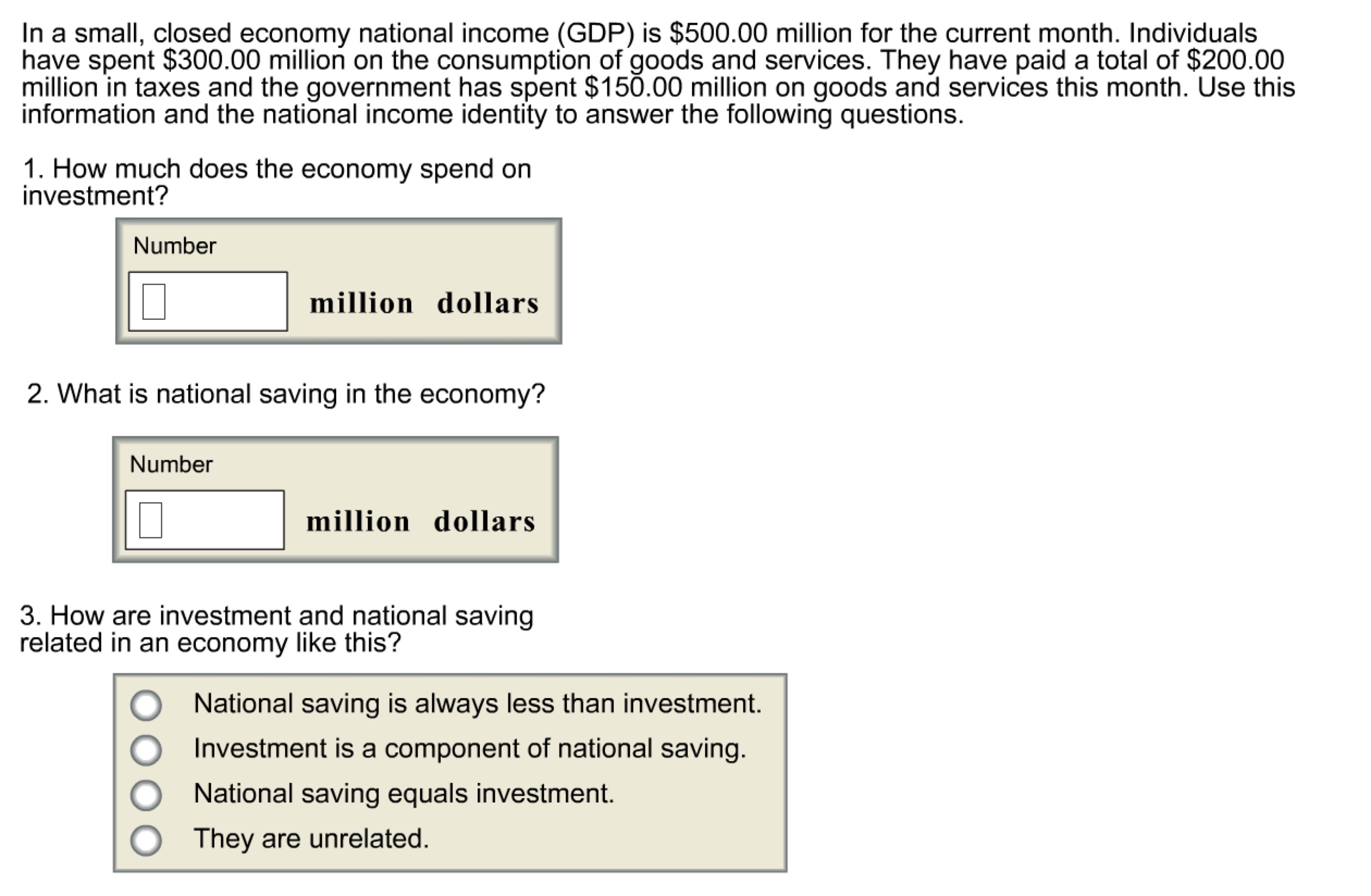 In a small, closed economy national income (GDP) is \$500.00 million for the current month. Individuals have spent \$300.00 million on the consumption of goods and services. They have paid a total of \$200.00 million in taxes and the government has spent \$150.00 million on goods and services this month. Use this information and the national income identity to answer the following questions.

1. How much does the economy spend on investment?

Number

million dollars

2. What is national saving in the economy?

Number

million dollars

3. How are investment and national saving related in an economy like this?

National saving is always less than investment.
Investment is a component of national saving.
National saving equals investment.
They are unrelated.